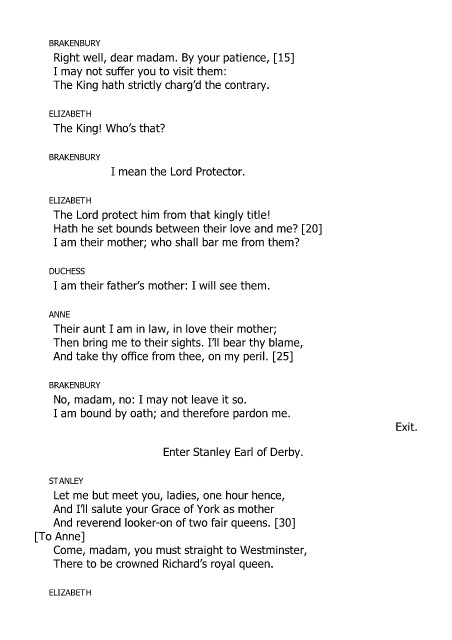 BRAKENBURY

Right well, dear madam. By your patience, [15]
I may not suffer you to visit them:
The King hath strictly charg'd the contrary.

ELIZABETH

The King! Who's that?

BRAKENBURY

I mean the Lord Protector.

ELIZABETH

The Lord protect him from that kingly title!
Hath he set bounds between their love and me? [20]
I am their mother; who shall bar me from them?

DUCHESS

I am their father's mother: I will see them.

ANNE

Their aunt I am in law, in love their mother;
Then bring me to their sights. I'll bear thy blame,
And take thy office from thee, on my peril. [25]

BRAKENBURY

No, madam, no: I may not leave it so.
I am bound by oath; and therefore pardon me.

Exit.

Enter Stanley Earl of Derby.

STANLEY

Let me but meet you, ladies, one hour hence,
And I'll salute your Grace of York as mother
And reverend looker-on of two fair queens. [30]
[To Anne]
Come, madam, you must straight to Westminster,
There to be crowned Richard's royal queen.

ELIZABETH